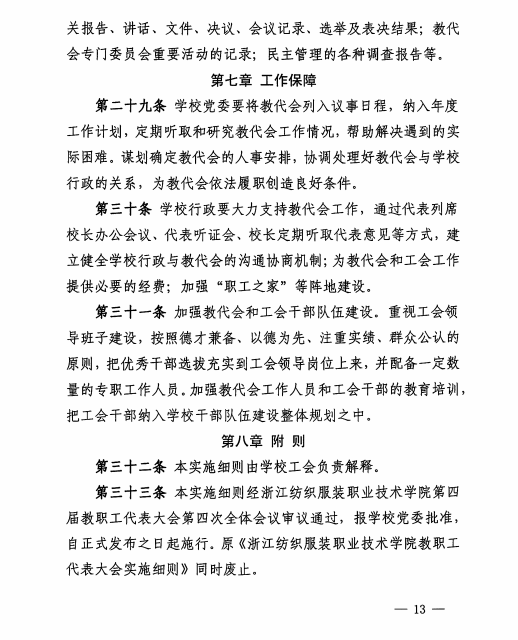 关报告、讲话、文件、决议、会议记录、选举及表决结果；教代会专门委员会重要活动的记录；民主管理的各种调查报告等。

第七章 工作保障

第二十九条 学校党委要将教代会列入议事日程，纳入年度工作计划，定期听取和研究教代会工作情况，帮助解决遇到的实际困难。谋划确定教代会的人事安排，协调处理好教代会与学校行政的关系，为教代会依法履职创造良好条件。

第三十条 学校行政要大力支持教代会工作，通过代表列席校长办公会议、代表听证会、校长定期听取代表意见等方式，建立健全学校行政与教代会的沟通协商机制；为教代会和工会工作提供必要的经费；加强“职工之家”等阵地建设。

第三十一条 加强教代会和工会干部队伍建设。重视工会领导班子建设，按照德才兼备、以德为先、注重实绩、群众公认的原则，把优秀干部选拔充实到工会领导岗位上来，并配备一定数量的专职工作人员。加强教代会工作人员和工会干部的教育培训，把工会干部纳入学校干部队伍建设整体规划之中。

第八章 附 则

第三十二条 本实施细则由学校工会负责解释。

第三十三条 本实施细则经浙江纺织服装职业技术学院第四届教职工代表大会第四次全体会议审议通过，报学校党委批准，自正式发布之日起施行。原《浙江纺织服装职业技术学院教职工代表大会实施细则》同时废止。

— 13 —